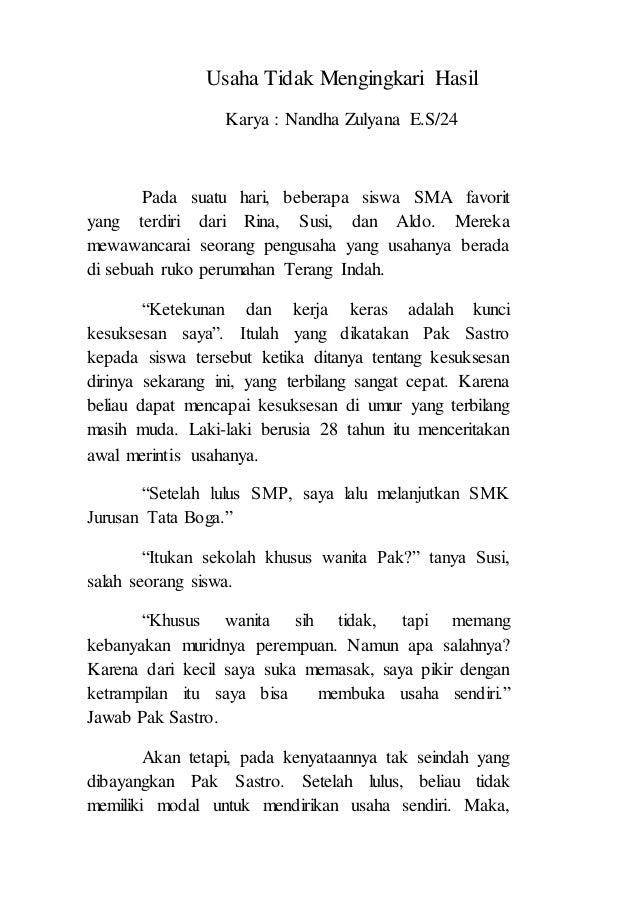 Usaha Tidak Mengingkari Hasil

Karya : Nandha Zulyana E.S/24

Pada suatu hari, beberapa siswa SMA favorit yang terdiri dari Rina, Susi, dan Aldo. Mereka mewawancarai seorang pengusaha yang usahanya berada di sebuah ruko perumahan Terang Indah.

“Ketekunan dan kerja keras adalah kunci kesuksesan saya”. Itulah yang dikatakan Pak Sastro kepada siswa tersebut ketika ditanya tentang kesuksesan dirinya sekarang ini, yang terbilang sangat cepat. Karena beliau dapat mencapai kesuksesan di umur yang terbilang masih muda. Laki-laki berusia 28 tahun itu menceritakan awal merintis usahanya.

“Setelah lulus SMP, saya lalu melanjutkan SMK Jurusan Tata Boga.”

“Itukan sekolah khusus wanita Pak?” tanya Susi, salah seorang siswa.

“Khusus wanita sih tidak, tapi memang kebanyakan muridnya perempuan. Namun apa salahnya? Karena dari kecil saya suka memasak, saya pikir dengan ketrampilan itu saya bisa membuka usaha sendiri.” Jawab Pak Sastro.

Akan tetapi, pada kenyataannya tak seindah yang dibayangkan Pak Sastro. Setelah lulus, beliau tidak memiliki modal untuk mendirikan usaha sendiri. Maka,